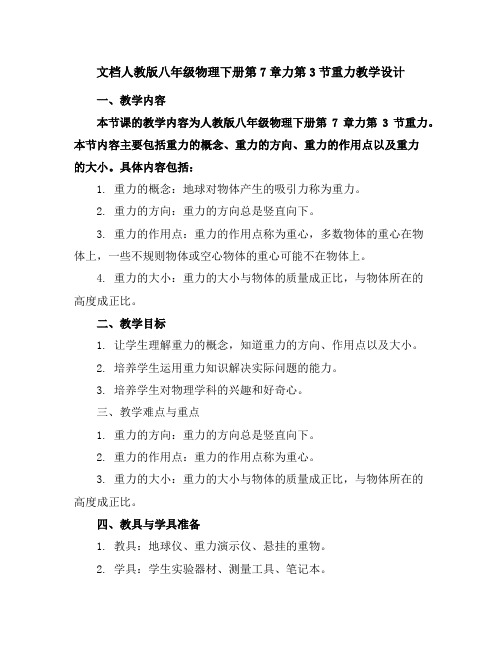 文档人教版八年级物理下册第 7 章力第 3 节重力教学设计

一、教学内容

本节课的教学内容为人教版八年级物理下册第 7 章力第 3 节重力。本节内容主要包括重力的概念、重力的方向、重力的作用点以及重力的大小。具体内容包括：

1. 重力的概念：地球对物体产生的吸引力称为重力。

2. 重力的方向：重力的方向总是竖直向下。

3. 重力的作用点：重力的作用点称为重心，多数物体的重心在物体上，一些不规则物体或空心物体的重心可能不在物体上。

4. 重力的大小：重力的大小与物体的质量成正比，与物体所在的高度成正比。

二、教学目标

1. 让学生理解重力的概念，知道重力的方向、作用点以及大小。

2. 培养学生运用重力知识解决实际问题的能力。

3. 培养学生对物理学科的兴趣和好奇心。

三、教学难点与重点

1. 重力的方向：重力的方向总是竖直向下。

2. 重力的作用点：重力的作用点称为重心。

3. 重力的大小：重力的大小与物体的质量成正比，与物体所在的高度成正比。

四、教具与学具准备

1. 教具：地球仪、重力演示仪、悬挂的重物。

2. 学具：学生实验器材、测量工具、笔记本。